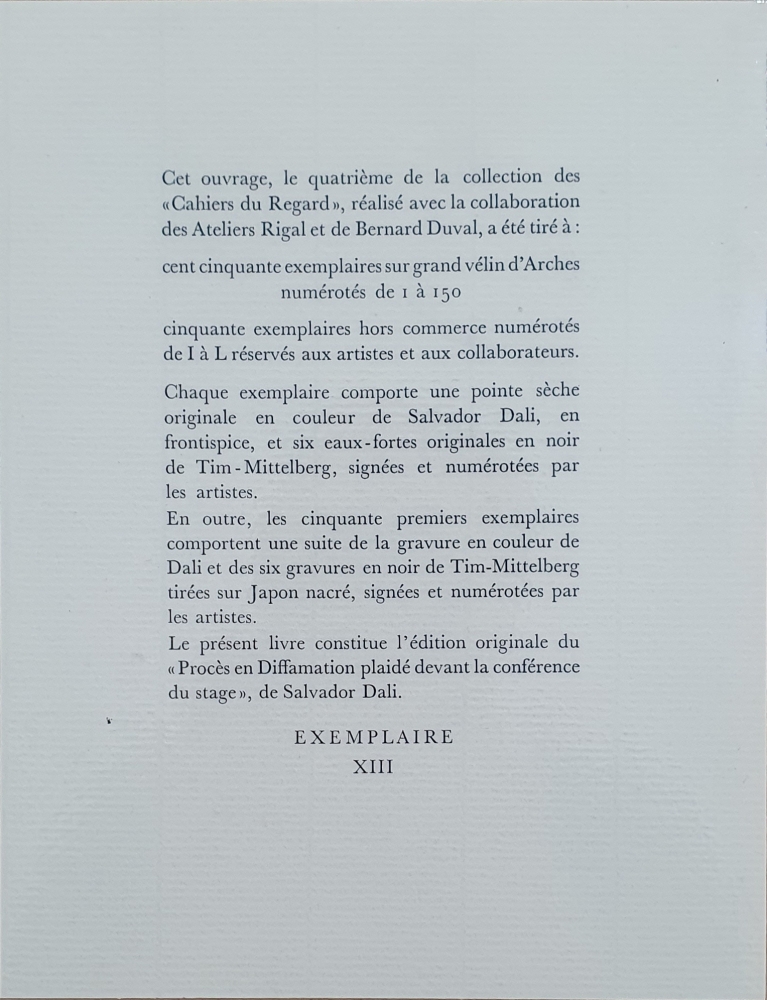 Cet ouvrage, le quatrième de la collection des «Cahiers du Regard», réalisé avec la collaboration des Ateliers Rigal et de Bernard Duval, a été tiré à :

cent cinquante exemplaires sur grand vélin d'Arches numérotés de 1 à 150

cinquante exemplaires hors commerce numérotés de I à L réservés aux artistes et aux collaborateurs.

Chaque exemplaire comporte une pointe sèche originale en couleur de Salvador Dali, en frontispice, et six eaux-fortes originales en noir de Tim-Mittelberg, signées et numérotées par les artistes.
En outre, les cinquante premiers exemplaires comportent une suite de la gravure en couleur de Dali et des six gravures en noir de Tim-Mittelberg tirées sur Japon nacré, signées et numérotées par les artistes.
Le présent livre constitue l'édition originale du «Procès en Diffamation plaidé devant la conférence du stage», de Salvador Dali.

EXEMPLAIRE
XIII